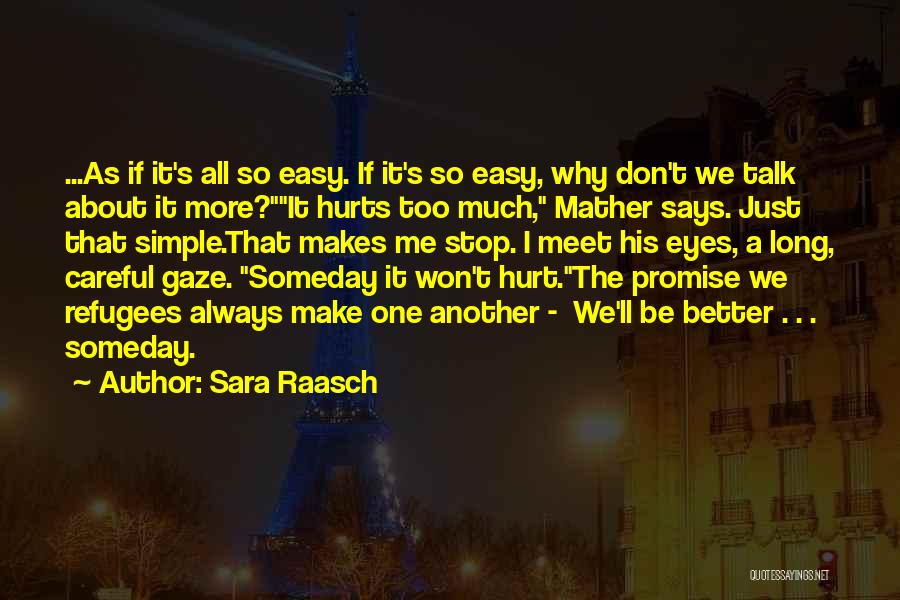 ...As if it's all so easy. If it's so easy, why don't we talk about it more?""It hurts too much," Mather says. Just that simple.That makes me stop. I meet his eyes, a long, careful gaze. "Someday it won't hurt."The promise we refugees always make one another - We'll be better . . . someday.

~ Author: Sara Raasch

QUOTESSAYINGS.NET